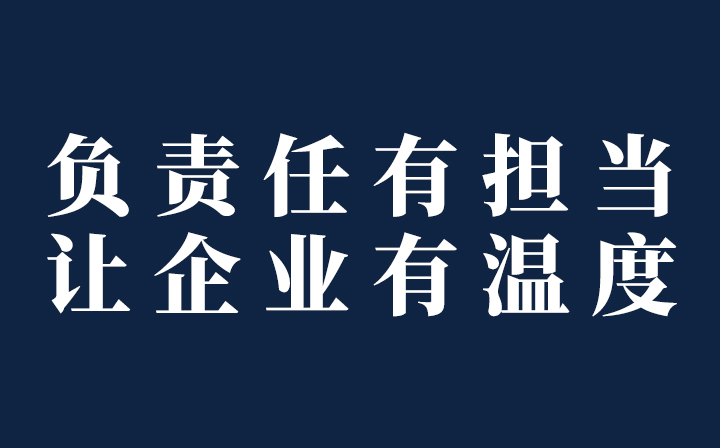 负责任有担当
让企业有温度